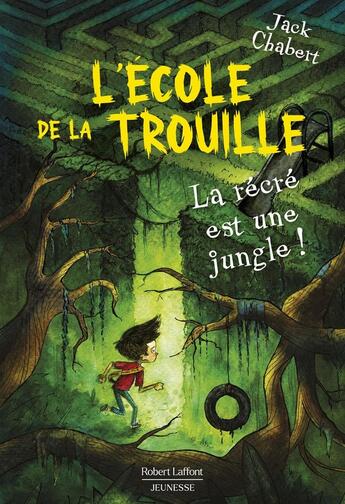 Jack Chabert

L'ÉCOLE DE LA TROUILLE

La récré est une jungle !

Robert Laffont
JEUNESSE